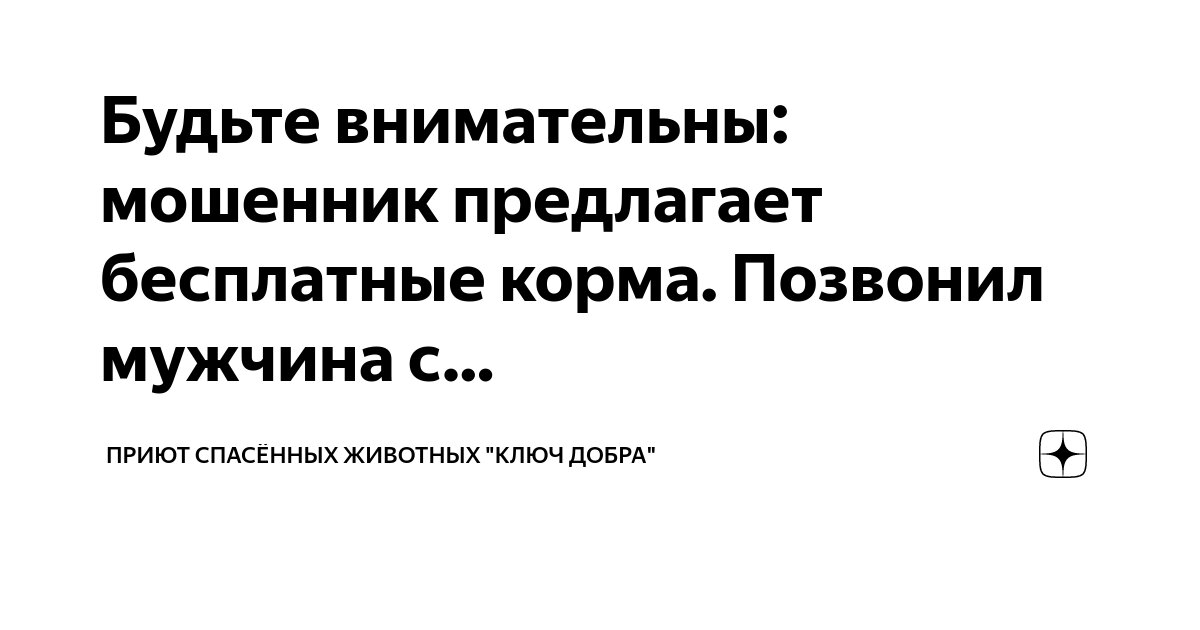 Будьте внимательны: мошенник предлагает бесплатные корма. Позвонил мужчина с...

ПРИЮТ СПАСЁННЫХ ЖИВОТНЫХ "КЛЮЧ ДОБРА"